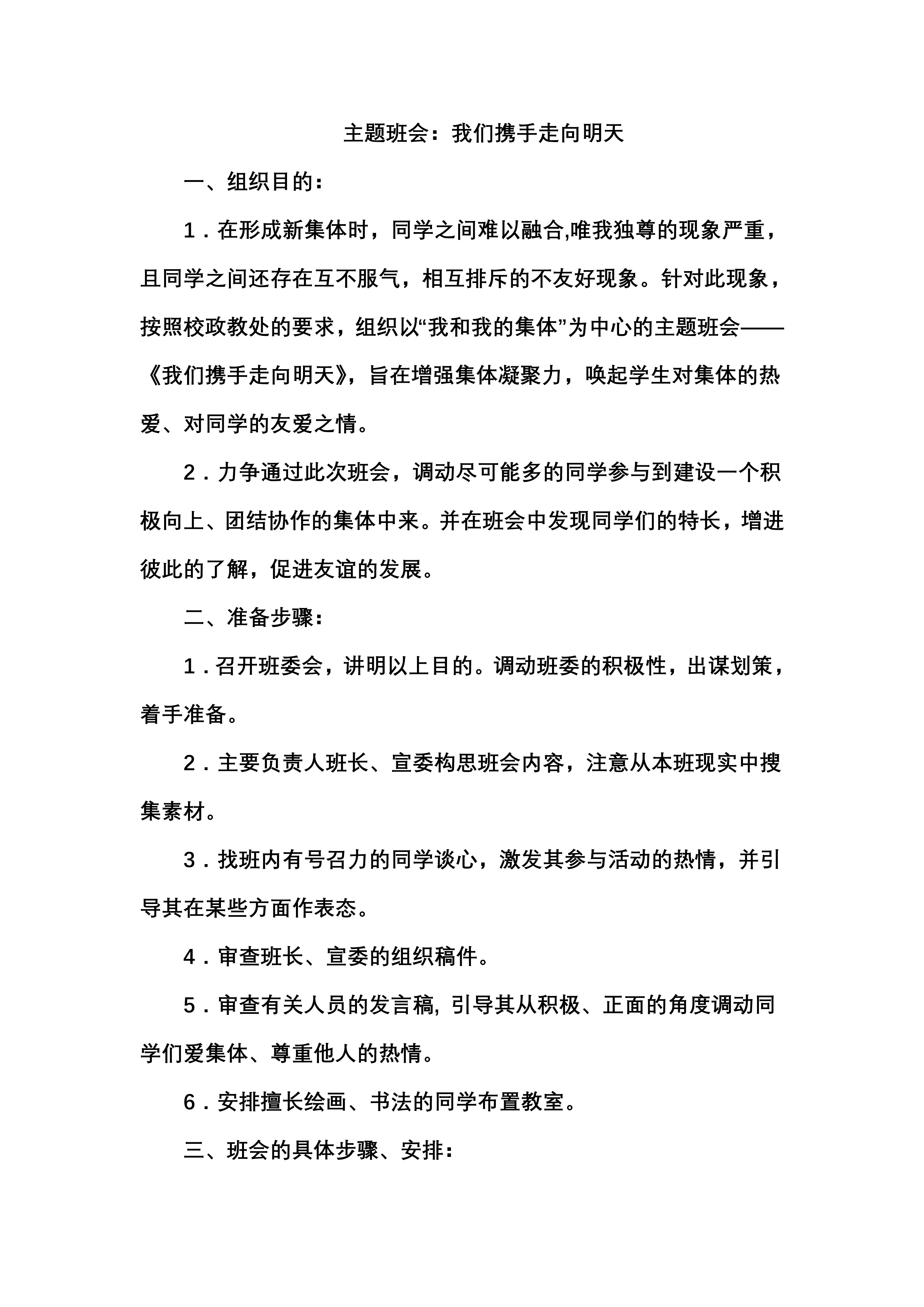 主题班会：我们携手走向明天

一、组织目的：

1．在形成新集体时，同学之间难以融合,唯我独尊的现象严重，且同学之间还存在互不服气，相互排斥的不友好现象。针对此现象，按照校政教处的要求，组织以“我和我的集体”为中心的主题班会——《我们携手走向明天》，旨在增强集体凝聚力，唤起学生对集体的热爱、对同学的友爱之情。

2．力争通过此次班会，调动尽可能多的同学参与到建设一个积极向上、团结协作的集体中来。并在班会中发现同学们的特长，增进彼此的了解，促进友谊的发展。

二、准备步骤：

1．召开班委会，讲明以上目的。调动班委的积极性，出谋划策，着手准备。

2．主要负责人班长、宣委构思班会内容，注意从本班现实中搜集素材。

3．找班内有号召力的同学谈心，激发其参与活动的热情，并引导其在某些方面作表态。

4．审查班长、宣委的组织稿件。

5．审查有关人员的发言稿, 引导其从积极、正面的角度调动同学们爱集体、尊重他人的热情。

6．安排擅长绘画、书法的同学布置教室。

三、班会的具体步骤、安排：